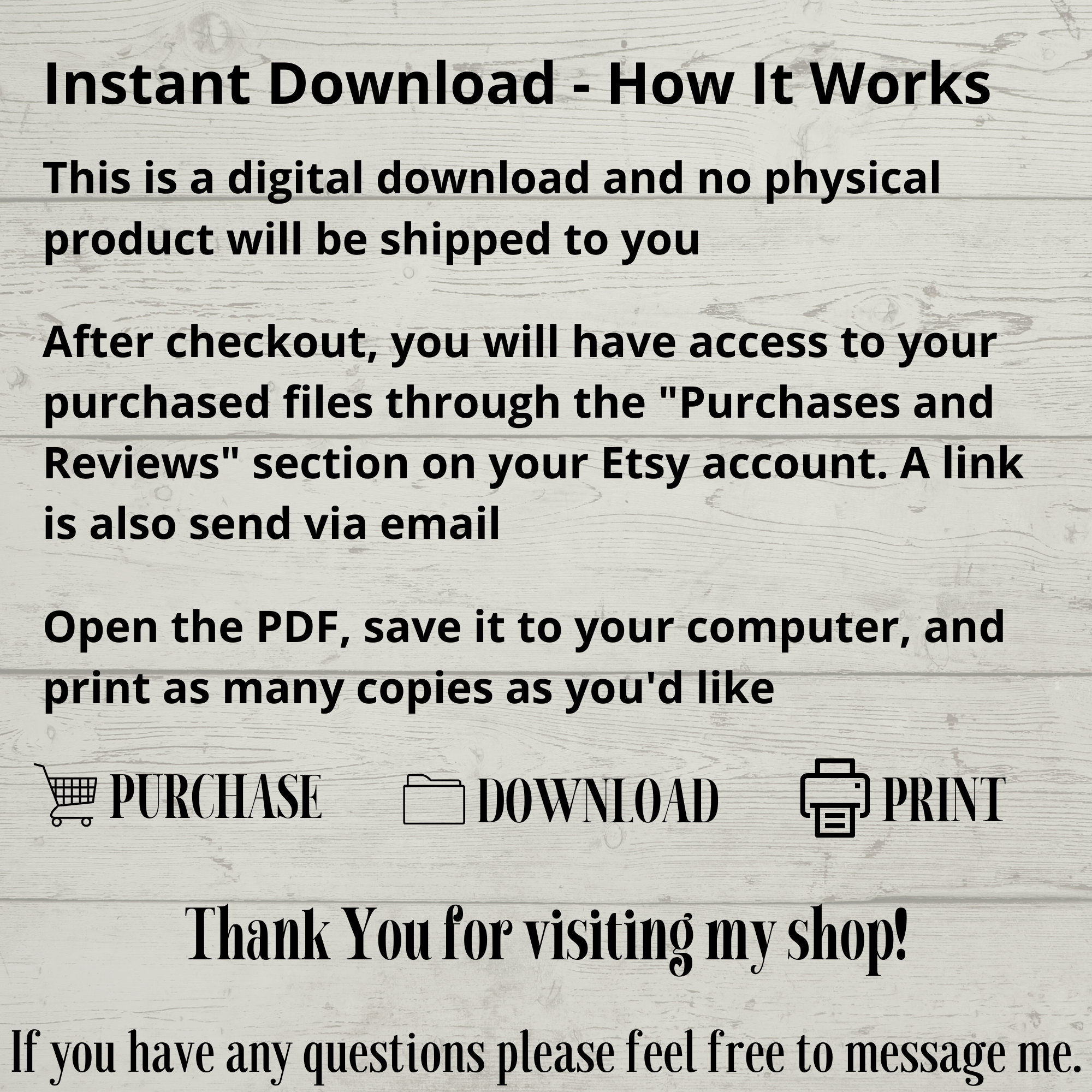 Instant Download - How It Works

This is a digital download and no physical product will be shipped to you

After checkout, you will have access to your purchased files through the "Purchases and Reviews" section on your Etsy account. A link is also send via email

Open the PDF, save it to your computer, and print as many copies as you'd like

PURCHASE

DOWNLOAD

PRINT

Thank You for visiting my shop!

If you have any questions please feel free to message me.